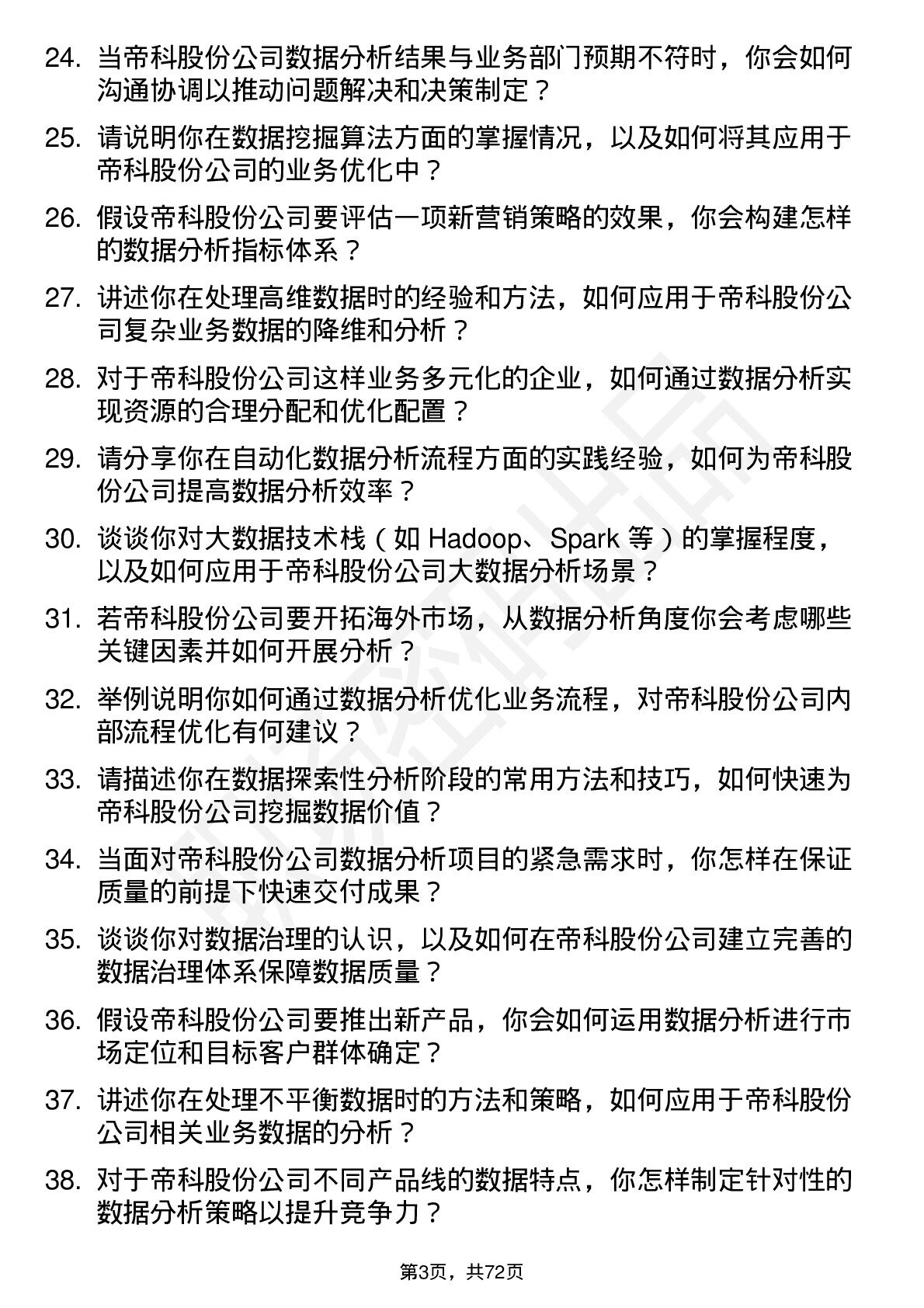 24. 当帝科股份公司数据分析结果与业务部门预期不符时，你会如何沟通协调以推动问题解决和决策制定？

25. 请说明你在数据挖掘算法方面的掌握情况，以及如何将其应用于帝科股份公司的业务优化中？

26. 假设帝科股份公司要评估一项新营销策略的效果，你会构建怎样的数据分析指标体系？

27. 讲述你在处理高维数据时的经验和方法，如何应用于帝科股份公司复杂业务数据的降维和分析？

28. 对于帝科股份公司这样业务多元化的企业，如何通过数据分析实现资源的合理分配和优化配置？

29. 请分享你在自动化数据分析流程方面的实践经验，如何为帝科股份公司提高数据分析效率？

30. 谈谈你对大数据技术栈（如 Hadoop、Spark 等）的掌握程度，以及如何应用于帝科股份公司大数据分析场景？

31. 若帝科股份公司要开拓海外市场，从数据分析角度你会考虑哪些关键因素并如何开展分析？

32. 举例说明你如何通过数据分析优化业务流程，对帝科股份公司内部流程优化有何建议？

33. 请描述你在数据探索性分析阶段的常用方法和技巧，如何快速为帝科股份公司挖掘数据价值？

34. 当面对帝科股份公司数据分析项目的紧急需求时，你怎样在保证质量的前提下快速交付成果？

35. 谈谈你对数据治理的认识，以及如何在帝科股份公司建立完善的数据治理体系保障数据质量？

36. 假设帝科股份公司要推出新产品，你会如何运用数据分析进行市场定位和目标客户群体确定？

37. 讲述你在处理不平衡数据时的方法和策略，如何应用于帝科股份公司相关业务数据的分析？

38. 对于帝科股份公司不同产品线的数据特点，你怎样制定针对性的数据分析策略以提升竞争力？

第3页，共72页